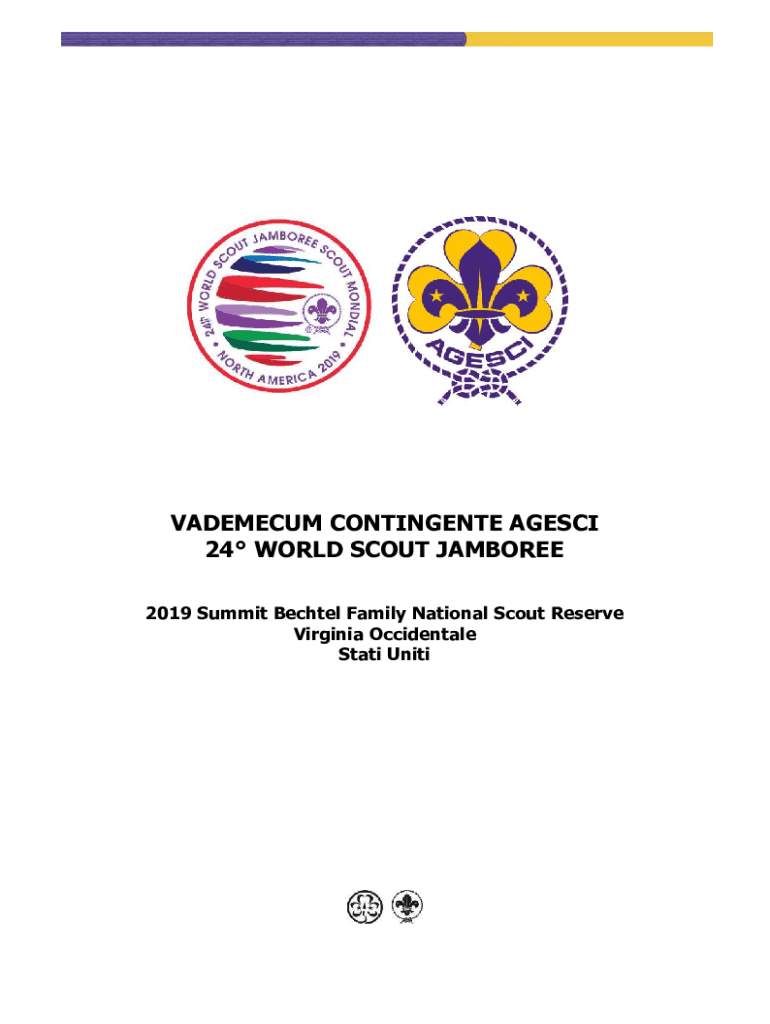 24th WORLD SCOUT JAMBOREE SCOUT MONDIAL
NORTH AMERICA 2019

AGESCI

VADEMECUM CONTINGENTE AGESCI
24° WORLD SCOUT JAMBOREE

2019 Summit Bechtel Family National Scout Reserve
Virginia Occidentale
Stati Uniti